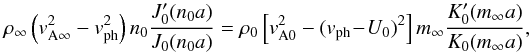 $\rho_\infty \left( v_{\mathrm{A}\infty}^2 - v_{\mathrm{ph}}^2 \right) n_0 \frac{J_0'(n_0 a)}{J_0(n_0 a)} = \rho_0 \left[ v_{\mathrm{A}0}^2 - (v_{\mathrm{ph}} - U_0)^2 \right] m_\infty \frac{K_0'(m_\infty a)}{K_0(m_\infty a)},$